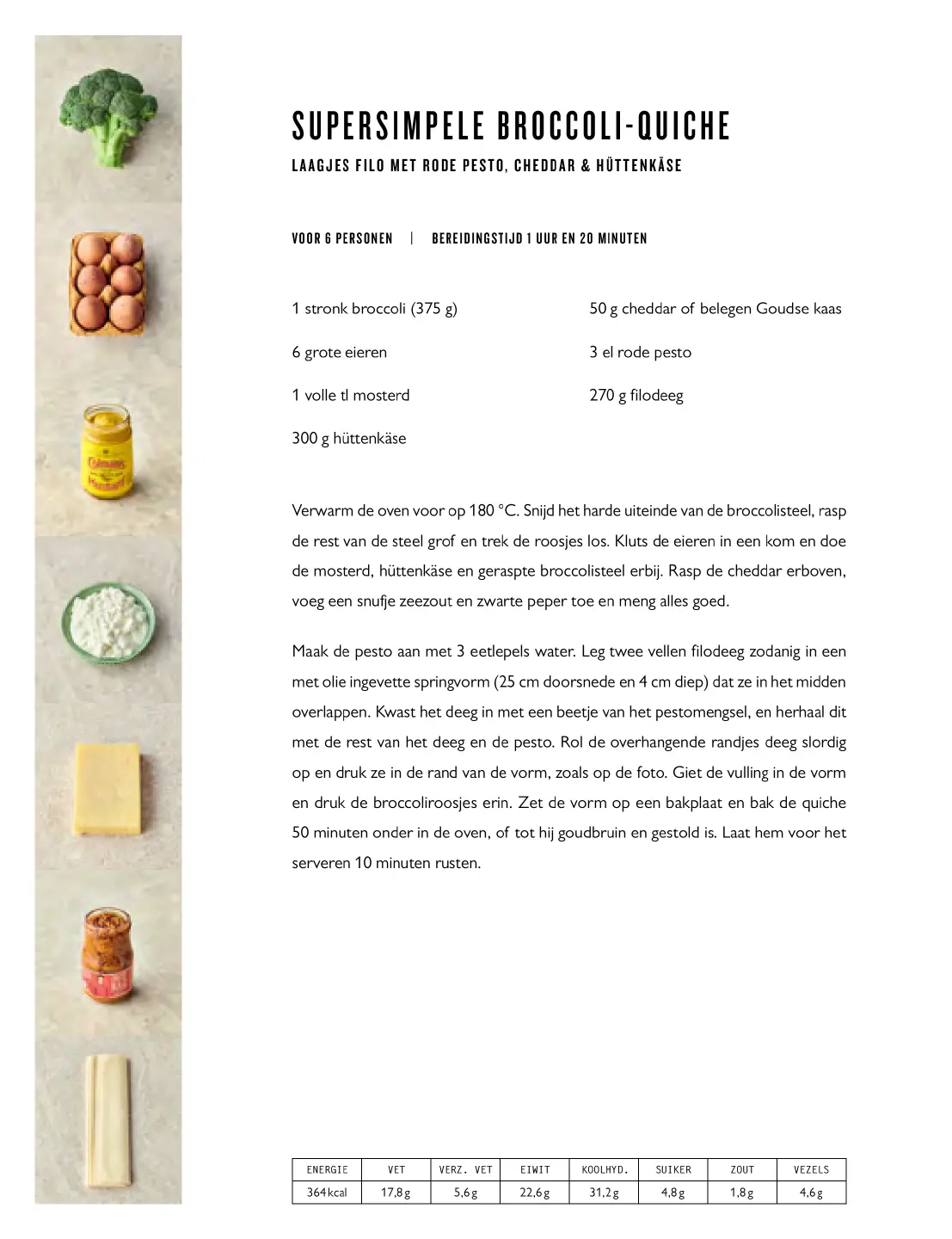 SUPERSIMPELE BROCCOLI-QUICHE

LAAGJES FILO MET RODE PESTO, CHEDDAR & HÜTTENKÄSE

VOOR 6 PERSONEN | BEREIDINGSTIJD 1 UUR EN 20 MINUTEN

1 stronk broccoli (375 g)

6 grote eieren

1 volle tl mosterd

300 g hüttenkäse

50 g cheddar of belegen Goudse kaas

3 el rode pesto

270 g filodeeg

Verwarm de oven voor op 180 °C. Snijd het harde uiteinde van de broccolisteel, rasp de rest van de steel grof en trek de roosjes los. Kluts de eieren in een kom en doe de mosterd, hüttenkäse en geraspte broccolisteel erbij. Rasp de cheddar erboven, voeg een snufje zeezout en zwarte peper toe en meng alles goed.

Maak de pesto aan met 3 eetlepels water. Leg twee vellen filodeeg zodanig in een met olie ingevette springvorm (25 cm doorsnede en 4 cm diep) dat ze in het midden overlappen. Kwast het deeg in met een beetje van het pestomengsel, en herhaal dit met de rest van het deeg en de pesto. Rol de overhangende randjes deeg slordig op en druk ze in de rand van de vorm, zoals op de foto. Giet de vulling in de vorm en druk de broccoliroosjes erin. Zet de vorm op een bakplaat en bak de quiche 50 minuten onder in de oven, of tot hij goudbruin en gestold is. Laat hem voor het serveren 10 minuten rusten.

| ENERGIE | VET | VERZ. VET | EIWIT | KOOLHYD. | SUIKER | ZOUT | VEZELS |
|---|---|---|---|---|---|---|---|
| 364 kcal | 17,8 g | 5,6 g | 22,6 g | 31,2 g | 4,8 g | 1,8 g | 4,6 g |